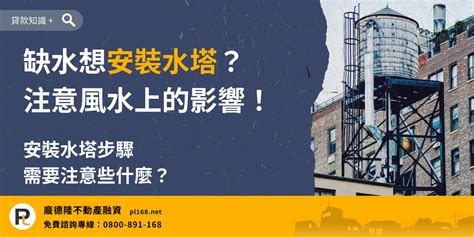 貸款知識 +

缺水想安裝水塔？
注意風水上的影響！

安裝水塔步驟
需要注意些什麼？

PL

龐德隆不動產融資 pl168.net
免費諮詢專線：0800-891-168